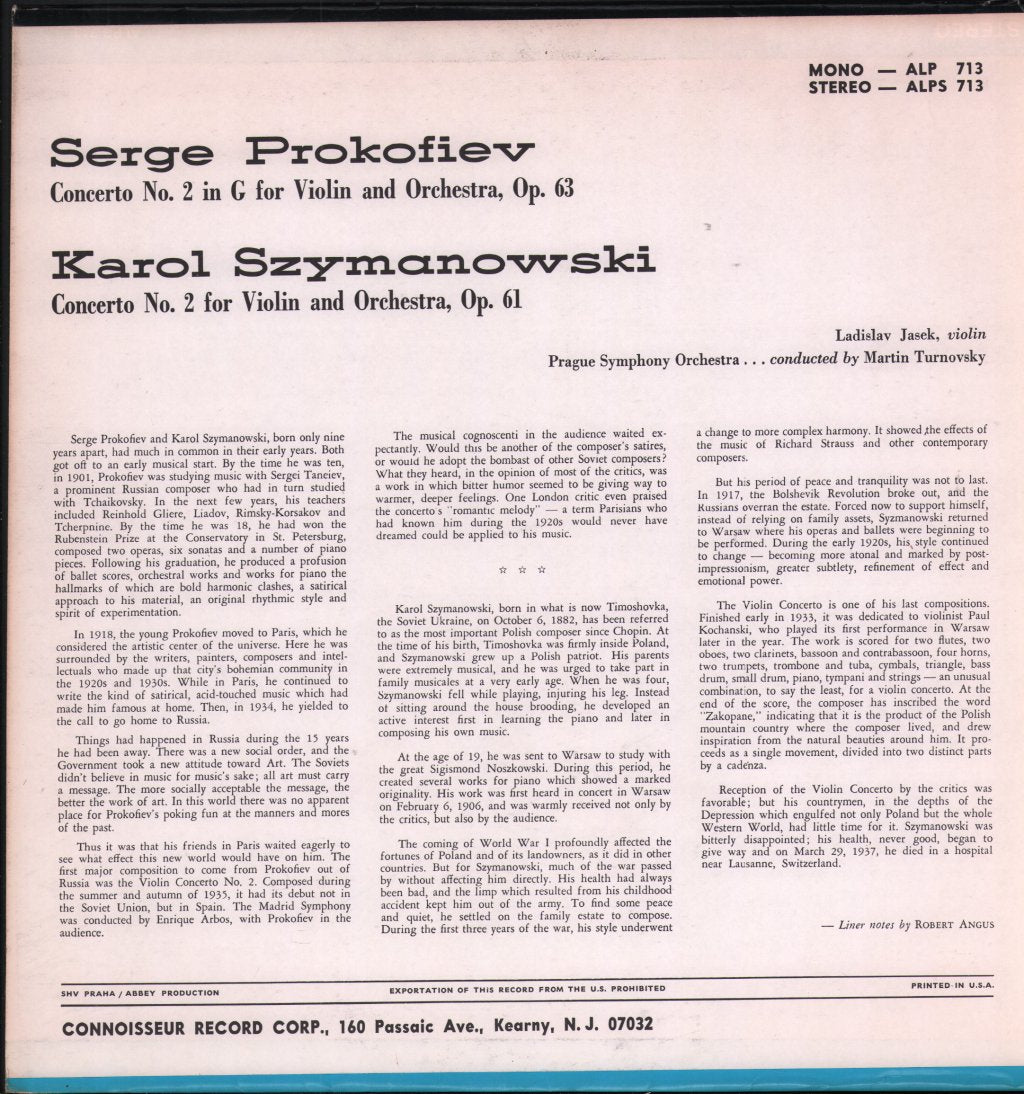 MONO — ALP 713
STEREO — ALPS 713

Serge Prokofiev
Concerto No. 2 in G for Violin and Orchestra, Op. 63

Karol Szymanowski
Concerto No. 2 for Violin and Orchestra, Op. 61

Ladislav Jasek, violin
Prague Symphony Orchestra . . . conducted by Martin Turnovsky

Serge Prokofiev and Karol Szymanowski, born only nine years apart, had much in common in their early years. Both got off to an early musical start. By the time he was ten, in 1901, Prokofiev was studying music with Sergei Taneiev, a prominent Russian composer who had in turn studied with Tchaikovsky. In the next few years, his teachers included Reinhold Gliere, Liadov, Rimsky-Korsakov and Tcherpnine. By the time he was 18, he had won the Rubenstein Prize at the Conservatory in St. Petersburg, composed two operas, six sonatas and a number of piano pieces. Following his graduation, he produced a profusion of ballet scores, orchestral works and works for piano the hallmarks of which are bold harmonic clashes, a satirical approach to his material, an original rhythmic style and spirit of experimentation.

In 1918, the young Prokofiev moved to Paris, which he considered the artistic center of the universe. Here he was surrounded by the writers, painters, composers and intellectuals who made up that city's bohemian community in the 1920s and 1930s. While in Paris, he continued to write the kind of satirical, acid-touched music which had made him famous at home. Then, in 1934, he yielded to the call to go home to Russia.

Things had happened in Russia during the 15 years he had been away. There was a new social order, and the Government took a new attitude toward Art. The Soviets didn't believe in music for music's sake; all art must carry a message. The more socially acceptable the message, the better the work of art. In this world there was no apparent place for Prokofiev's poking fun at the manners and mores of the past.

Thus it was that his friends in Paris waited eagerly to see what effect this new world would have on him. The first major composition to come from Prokofiev out of Russia was the Violin Concerto No. 2. Composed during the summer and autumn of 1935, it had its debut not in the Soviet Union, but in Spain. The Madrid Symphony was conducted by Enrique Arbos, with Prokofiev in the audience.

The musical cognoscenti in the audience waited expectantly. Would this be another of the composer's satires, or would he adopt the bombast of other Soviet composers? What they heard, in the opinion of most of the critics, was a work in which bitter humor seemed to be giving way to warmer, deeper feelings. One London critic even praised the concerto's "romantic melody" — a term Parisians who had known him during the 1920s would never have dreamed could be applied to his music.

☆ ☆ ☆

Karol Szymanowski, born in what is now Timoshovka, the Soviet Ukraine, on October 6, 1882, has been referred to as the most important Polish composer since Chopin. At the time of his birth, Timoshovka was firmly inside Poland, and Szymanowski grew up a Polish patriot. His parents were extremely musical, and he was urged to take part in family musicales at a very early age. When he was four, Szymanowski fell while playing, injuring his leg. Instead of sitting around the house brooding, he developed an active interest first in learning the piano and later in composing his own music.

At the age of 19, he was sent to Warsaw to study with the great Sigismond Noszkowski. During this period, he created several works for piano which showed a marked originality. His work was first heard in concert in Warsaw on February 6, 1906, and was warmly received not only by the critics, but also by the audience.

The coming of World War I profoundly affected the fortunes of Poland and of its landowners, as it did in other countries. But for Szymanowski, much of the war passed by without affecting him directly. His health had always been bad, and the limp which resulted from his childhood accident kept him out of the army. To find some peace and quiet, he settled on the family estate to compose. During the first three years of the war, his style underwent a change to more complex harmony. It showed the effects of the music of Richard Strauss and other contemporary composers.

But his period of peace and tranquility was not to last. In 1917, the Bolshevik Revolution broke out, and the Russians overran the estate. Forced now to support himself, instead of relying on family assets, Szymanowski returned to Warsaw where his operas and ballets were beginning to be performed. During the early 1920s, his style continued to change — becoming more atonal and marked by post-impressionism, greater subtlety, refinement of effect and emotional power.

The Violin Concerto is one of his last compositions. Finished early in 1933, it was dedicated to violinist Paul Kochanski, who played its first performance in Warsaw later in the year. The work is scored for two flutes, two oboes, two clarinets, bassoon and contrabassoon, four horns, two trumpets, trombone and tuba, cymbals, triangle, bass drum, small drum, piano, tympani and strings — an unusual combination, to say the least, for a violin concerto. At the end of the score, the composer has inscribed the word "Zakopane," indicating that it is the product of the Polish mountain country where the composer lived, and drew inspiration from the natural beauties around him. It proceeds as a single movement, divided into two distinct parts by a cadenza.

Reception of the Violin Concerto by the critics was favorable; but his countrymen, in the depths of the Depression which engulfed not only Poland but the whole Western World, had little time for it. Szymanowski was bitterly disappointed; his health, never good, began to give way and on March 29, 1937, he died in a hospital near Lausanne, Switzerland.

— Liner notes by ROBERT ANGUS

SHV PRAHA / ABBEY PRODUCTION
EXPORTATION OF THIS RECORD FROM THE U.S. PROHIBITED
PRINTED IN U.S.A.

CONNOISSEUR RECORD CORP., 160 Passaic Ave., Kearny, N. J. 07032